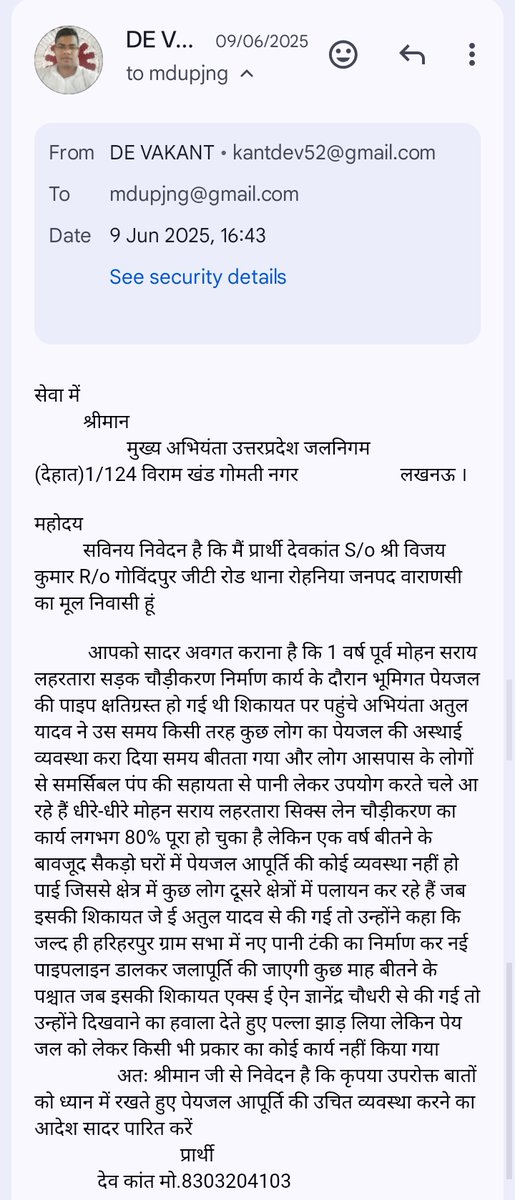 DE V... 09/06/2025
to mdupjng

From DE VAKANT • kantdev52@gmail.com
To mdupjng@gmail.com
Date 9 Jun 2025, 16:43
See security details

सेवा में
श्रीमान
मुख्य अभियंता उत्तरप्रदेश जलनिगम (देहात)1/124 विराम खंड गोमती नगर लखनऊ ।

महोदय
सविनय निवेदन है कि मैं प्रार्थी देवकांत S/o श्री विजय कुमार R/o गोविंदपुर जीटी रोड थाना रोहनिया जनपद वाराणसी का मूल निवासी हूं

आपको सादर अवगत कराना है कि 1 वर्ष पूर्व मोहन सराय लहरतारा सड़क चौड़ीकरण निर्माण कार्य के दौरान भूमिगत पेयजल की पाइप क्षतिग्रस्त हो गई थी शिकायत पर पहुंचे अभियंता अतुल यादव ने उस समय किसी तरह कुछ लोग का पेयजल की अस्थाई व्यवस्था करा दिया समय बीतता गया और लोग आसपास के लोगों से समर्सिबल पंप की सहायता से पानी लेकर उपयोग करते चले आ रहे हैं धीरे-धीरे मोहन सराय लहरतारा सिक्स लेन चौड़ीकरण का कार्य लगभग 80% पूरा हो चुका है लेकिन एक वर्ष बीतने के बावजूद सैकड़ो घरों में पेयजल आपूर्ति की कोई व्यवस्था नहीं हो पाई जिससे क्षेत्र में कुछ लोग दूसरे क्षेत्रों में पलायन कर रहे हैं जब इसकी शिकायत जे ई अतुल यादव से की गई तो उन्होंने कहा कि जल्द ही हरिहरपुर ग्राम सभा में नए पानी टंकी का निर्माण कर नई पाइपलाइन डालकर जलापूर्ति की जाएगी कुछ माह बीतने के पश्चात जब इसकी शिकायत एक्स ई ऐन ज्ञानेंद्र चौधरी से की गई तो उन्होंने दिखवाने का हवाला देते हुए पल्ला झाड़ लिया लेकिन पेय जल को लेकर किसी भी प्रकार का कोई कार्य नहीं किया गया
अतः श्रीमान जी से निवेदन है कि कृपया उपरोक्त बातों को ध्यान में रखते हुए पेयजल आपूर्ति की उचित व्यवस्था करने का आदेश सादर पारित करें
प्रार्थी
देव कांत मो.8303204103